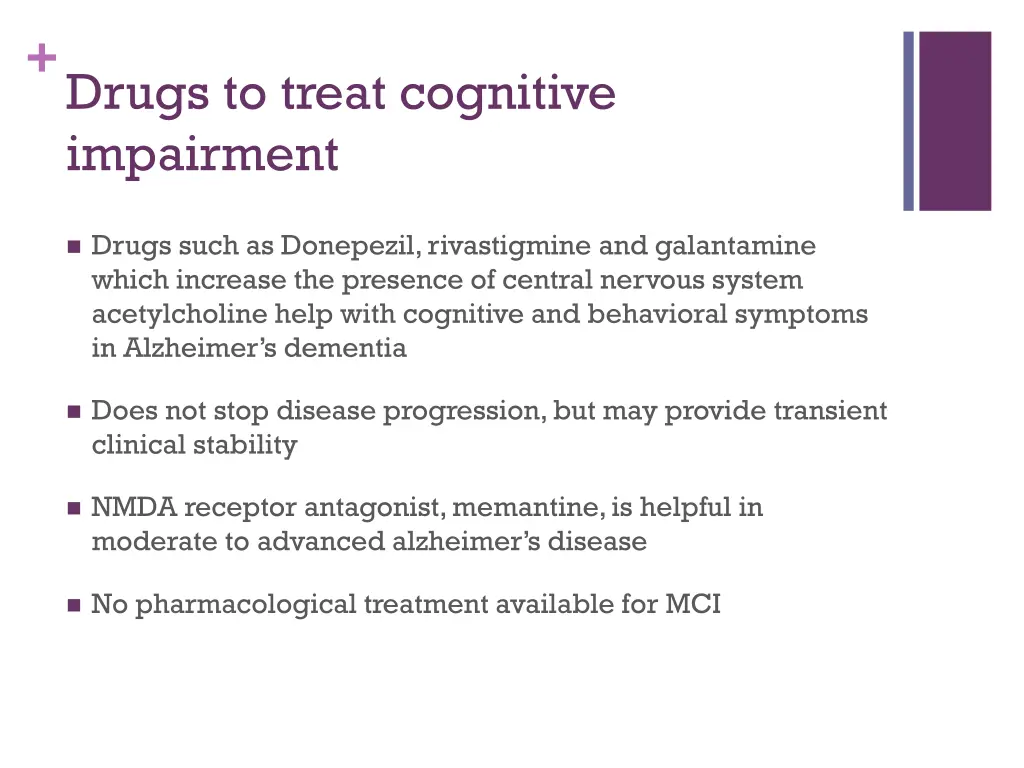 +
Drugs to treat cognitive impairment

- Drugs such as Donepezil, rivastigmine and galantamine which increase the presence of central nervous system acetylcholine help with cognitive and behavioral symptoms in Alzheimer's dementia

- Does not stop disease progression, but may provide transient clinical stability

- NMDA receptor antagonist, memantine, is helpful in moderate to advanced alzheimer's disease

- No pharmacological treatment available for MCI